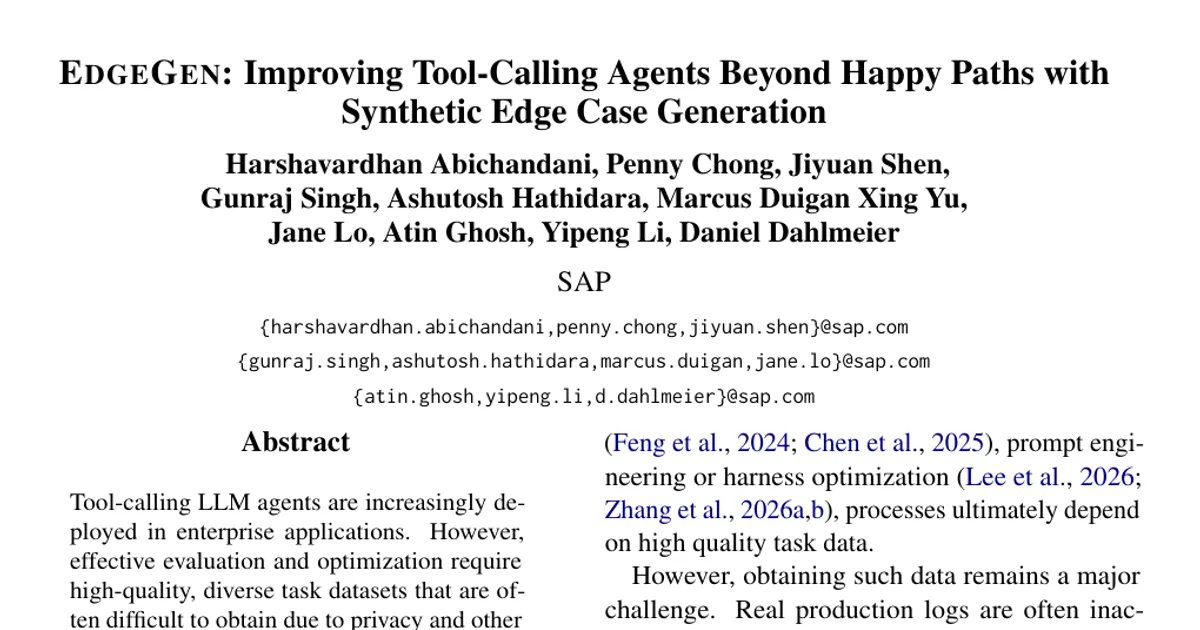 EDGEGEN: Improving Tool-Calling Agents Beyond Happy Paths with Synthetic Edge Case Generation

Harshavardhan Abichandani, Penny Chong, Jiyuan Shen, Gunraj Singh, Ashutosh Hathidara, Marcus Duigan Xing Yu, Jane Lo, Atin Ghosh, Yipeng Li, Daniel Dahlmeier

SAP

{harshavardhan.abichandani,penny.chong,jiyuan.shen}@sap.com
{gunraj.singh,ashutosh.hathidara,marcus.duigan,jane.lo}@sap.com
{atin.ghosh,yipeng.li,d.dahlmeier}@sap.com

Abstract

Tool-calling LLM agents are increasingly deployed in enterprise applications. However, effective evaluation and optimization require high-quality, diverse task datasets that are often difficult to obtain due to privacy and other

(Feng et al., 2024; Chen et al., 2025), prompt engineering or harness optimization (Lee et al., 2026; Zhang et al., 2026a,b), processes ultimately depend on high quality task data.

However, obtaining such data remains a major challenge. Real production logs are often inac-